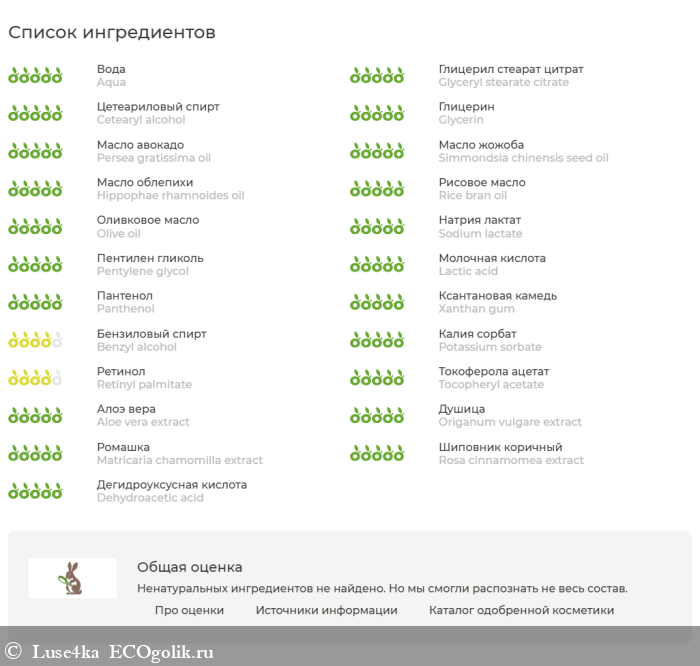 Список ингредиентов

Вода
Aqua

Цетеариловый спирт
Cetearyl alcohol

Масло авокадо
Persea gratissima oil

Масло облепихи
Hippophae rhamnoides oil

Оливковое масло
Olive oil

Пентилен гликоль
Pentylene glycol

Пантенол
Panthenol

Бензиловый спирт
Benzyl alcohol

Ретинол
Retinyl palmitate

Алоэ вера
Aloe vera extract

Ромашка
Matricaria chamomilla extract

Дегидроуксусная кислота
Dehydroacetic acid

Глицерил стеарат цитрат
Glyceryl stearate citrate

Глицерин
Glycerin

Масло жожоба
Simmondsia chinensis seed oil

Рисовое масло
Rice bran oil

Натрия лактат
Sodium lactate

Молочная кислота
Lactic acid

Ксантановая камедь
Xanthan gum

Калия сорбат
Potassium sorbate

Токоферола ацетат
Tocopheryl acetate

Душица
Origanum vulgare extract

Шиповник коричный
Rosa cinnamomea extract

Общая оценка
Ненатуральных ингредиентов не найдено. Но мы смогли распознать не весь состав.
Про оценки Источники информации Каталог одобренной косметики

© Luse4ka ECOgolik.ru